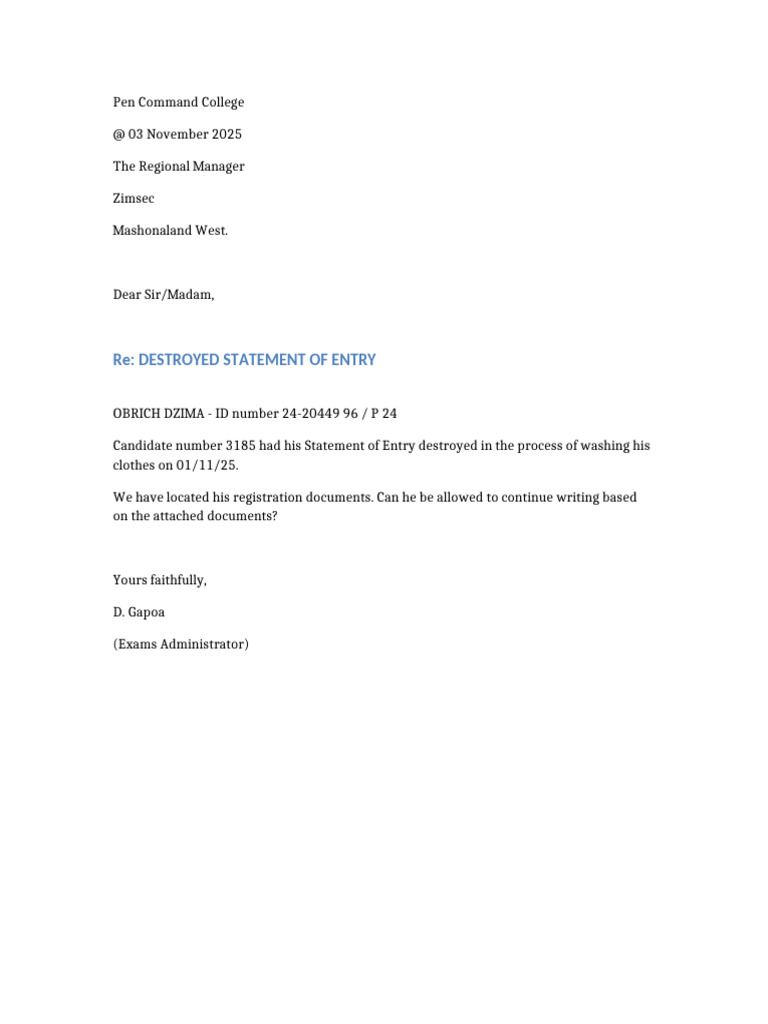 Pen Command College

@ 03 November 2025

The Regional Manager

Zimsec

Mashonaland West.

Dear Sir/Madam,

Re: DESTROYED STATEMENT OF ENTRY

OBRICH DZIMA - ID number 24-20449 96 / P 24

Candidate number 3185 had his Statement of Entry destroyed in the process of washing his clothes on 01/11/25.

We have located his registration documents. Can he be allowed to continue writing based on the attached documents?

Yours faithfully,

D. Gapoa

(Exams Administrator)